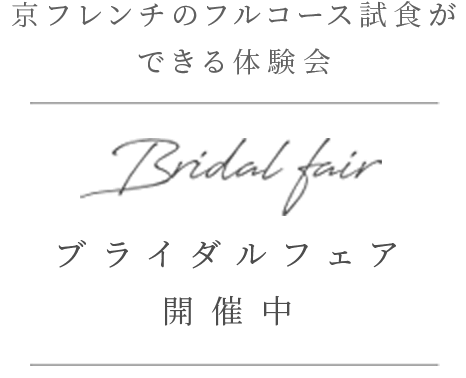 京フレンチのフルコース試食ができる体験会

Bridal fair

ブライダルフェア
開催中